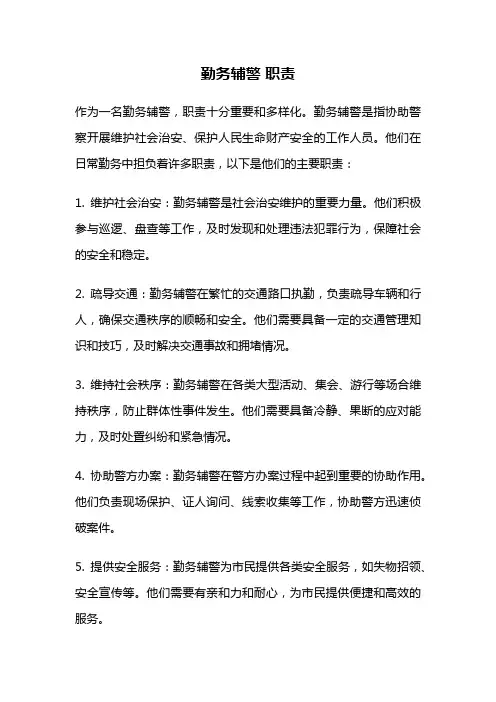 勤务辅警 职责

作为一名勤务辅警，职责十分重要和多样化。勤务辅警是指协助警察开展维护社会治安、保护人民生命财产安全的工作人员。他们在日常勤务中担负着许多职责，以下是他们的主要职责：

1. 维护社会治安：勤务辅警是社会治安维护的重要力量。他们积极参与巡逻、盘查等工作，及时发现和处理违法犯罪行为，保障社会的安全和稳定。

2. 疏导交通：勤务辅警在繁忙的交通路口执勤，负责疏导车辆和行人，确保交通秩序的顺畅和安全。他们需要具备一定的交通管理知识和技巧，及时解决交通事故和拥堵情况。

3. 维持社会秩序：勤务辅警在各类大型活动、集会、游行等场合维持秩序，防止群体性事件发生。他们需要具备冷静、果断的应对能力，及时处置纠纷和紧急情况。

4. 协助警方办案：勤务辅警在警方办案过程中起到重要的协助作用。他们负责现场保护、证人询问、线索收集等工作，协助警方迅速侦破案件。

5. 提供安全服务：勤务辅警为市民提供各类安全服务，如失物招领、安全宣传等。他们需要有亲和力和耐心，为市民提供便捷和高效的服务。